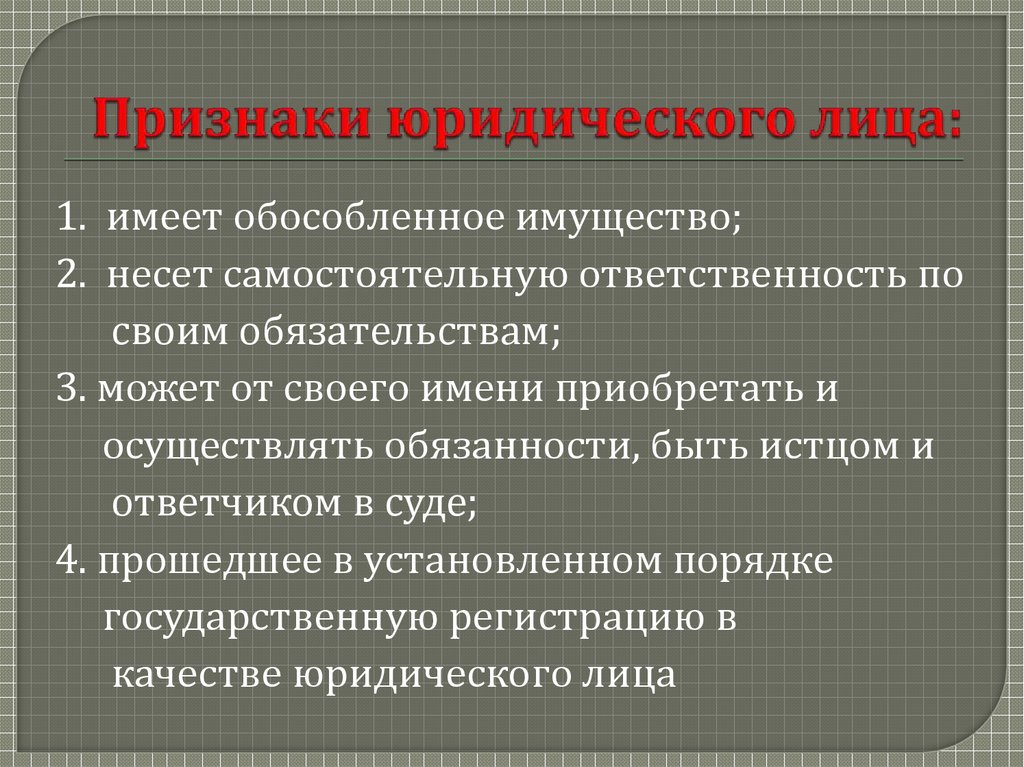 Признаки юридического лица:

1. имеет обособленное имущество;
2. несет самостоятельную ответственность по своим обязательствам;
3. может от своего имени приобретать и осуществлять обязанности, быть истцом и ответчиком в суде;
4. прошедшее в установленном порядке государственную регистрацию в качестве юридического лица